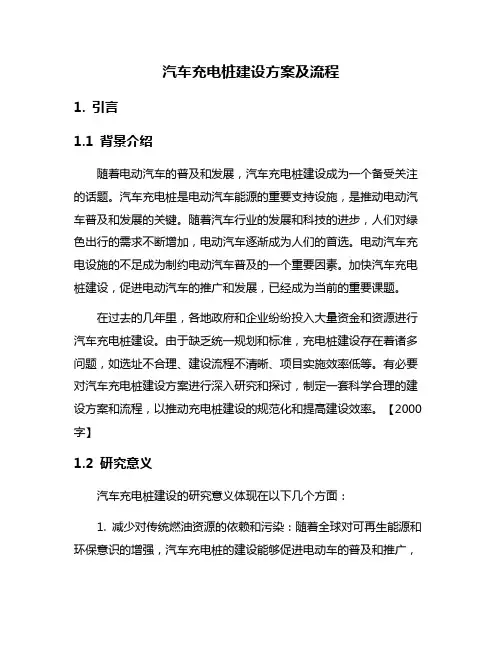 汽车充电桩建设方案及流程

1. 引言

1.1 背景介绍

随着电动汽车的普及和发展，汽车充电桩建设成为一个备受关注的话题。汽车充电桩是电动汽车能源的重要支持设施，是推动电动汽车普及和发展的关键。随着汽车行业的发展和科技的进步，人们对绿色出行的需求不断增加，电动汽车逐渐成为人们的首选。电动汽车充电设施的不足成为制约电动汽车普及的一个重要因素。加快汽车充电桩建设，促进电动汽车的推广和发展，已经成为当前的重要课题。

在过去的几年里，各地政府和企业纷纷投入大量资金和资源进行汽车充电桩建设。由于缺乏统一规划和标准，充电桩建设存在着诸多问题，如选址不合理、建设流程不清晰、项目实施效率低等。有必要对汽车充电桩建设方案进行深入研究和探讨，制定一套科学合理的建设方案和流程，以推动充电桩建设的规范化和提高建设效率。【2000字】

1.2 研究意义

汽车充电桩建设的研究意义体现在以下几个方面：

1. 减少对传统燃油资源的依赖和污染：随着全球对可再生能源和环保意识的增强，汽车充电桩的建设能够促进电动车的普及和推广，